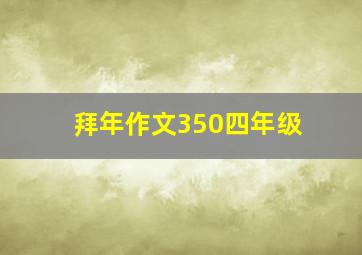 拜年作文350四年级